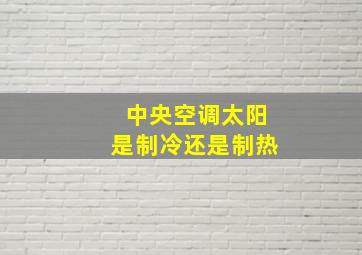 中央空调太阳
是制冷还是制热